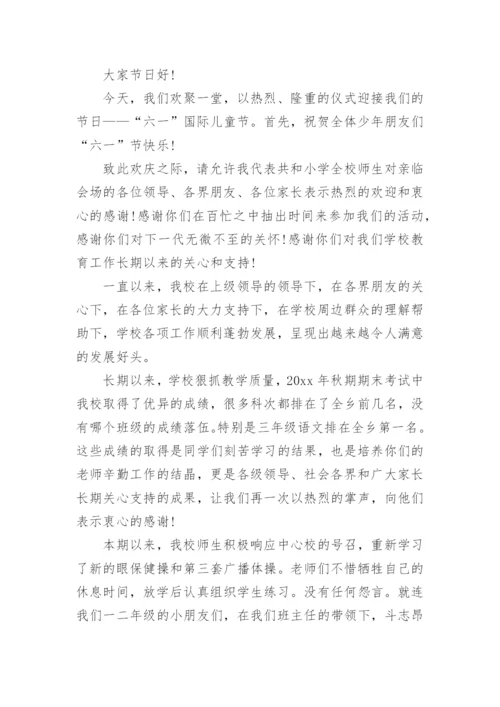 大家节日好！

今天，我们欢聚一堂，以热烈、隆重的仪式迎接我们的节日——“六一”国际儿童节。首先，祝贺全体少年朋友们“六一”节快乐！

致此欢庆之际，请允许我代表共和小学全校师生对亲临会场的各位领导、各界朋友、各位家长表示热烈的欢迎和衷心的感谢！感谢你们在百忙之中抽出时间来参加我们的活动，感谢你们对下一代无微不至的关怀！感谢你们对我们学校教育工作长期以来的关心和支持！

一直以来，我校在上级领导的领导下，在各界朋友的关心下，在各位家长的大力支持下，在学校周边群众的理解帮助下，学校各项工作顺利蓬勃发展，呈现出越来越令人满意的发展好头。

长期以来，学校狠抓教学质量，20xx 年秋期期末考试中我校取得了优异的成绩，很多科次都排在了全乡前几名，没有哪个班级的成绩落伍。特别是三年级语文排在全乡第一名。这些成绩的取得是同学们刻苦学习的结果，也是培养你们的老师辛勤工作的结晶，更是各级领导、社会各界和广大家长长期关心支持的成果，让我们再一次以热烈的掌声，向他们表示衷心的感谢！

本期以来，我校师生积极响应中心校的号召，重新学习了新的眼保健操和第三套广播体操。老师们不惜牺牲自己的休息时间，放学后认真组织学生练习。没有任何怨言。就连我们一二年级的小朋友们，在我们班主任的带领下，斗志昂